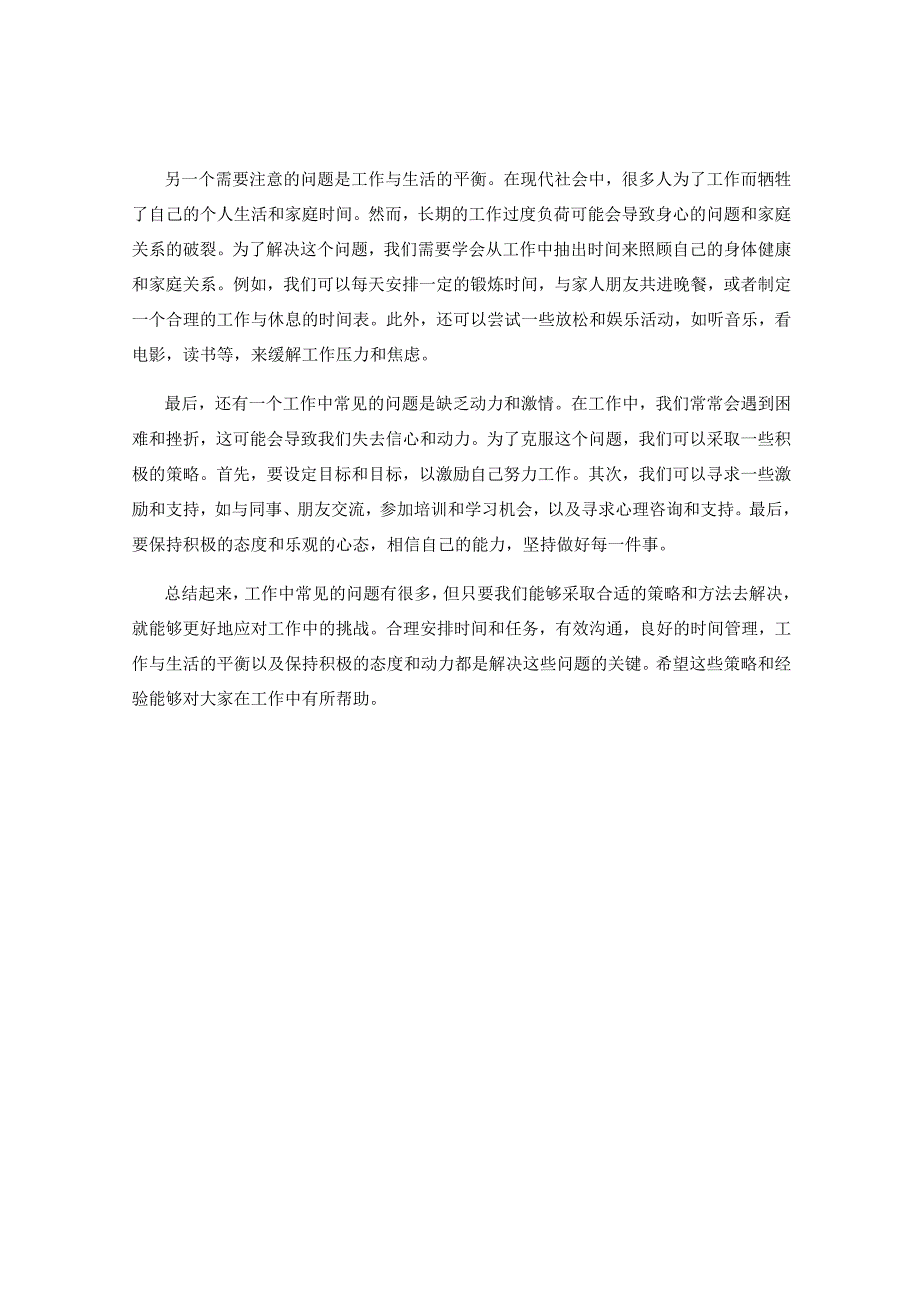 另一个需要注意的问题是工作与生活的平衡。在现代社会中，很多人为了工作而牺牲了自己的个人生活和家庭时间。然而，长期的工作过度负荷可能会导致身心的问题和家庭关系的破裂。为了解决这个问题，我们需要学会从工作中抽出时间来照顾自己的身体健康和家庭关系。例如，我们可以每天安排一定的锻炼时间，与家人朋友共进晚餐，或者制定一个合理的工作与休息的时间表。此外，还可以尝试一些放松和娱乐活动，如听音乐，看电影，读书等，来缓解工作压力和焦虑。

最后，还有一个工作中常见的问题是缺乏动力和激情。在工作中，我们常常会遇到困难和挫折，这可能会导致我们失去信心和动力。为了克服这个问题，我们可以采取一些积极的策略。首先，要设定目标和目标，以激励自己努力工作。其次，我们可以寻求一些激励和支持，如与同事、朋友交流，参加培训和学习机会，以及寻求心理咨询和支持。最后，要保持积极的态度和乐观的心态，相信自己的能力，坚持做好每一件事。

总结起来，工作中常见的问题有很多，但只要我们能够采取合适的策略和方法去解决，就能够更好地应对工作中的挑战。合理安排时间和任务，有效沟通，良好的时间管理，工作与生活的平衡以及保持积极的态度和动力都是解决这些问题的关键。希望这些策略和经验能够对大家在工作中有所帮助。